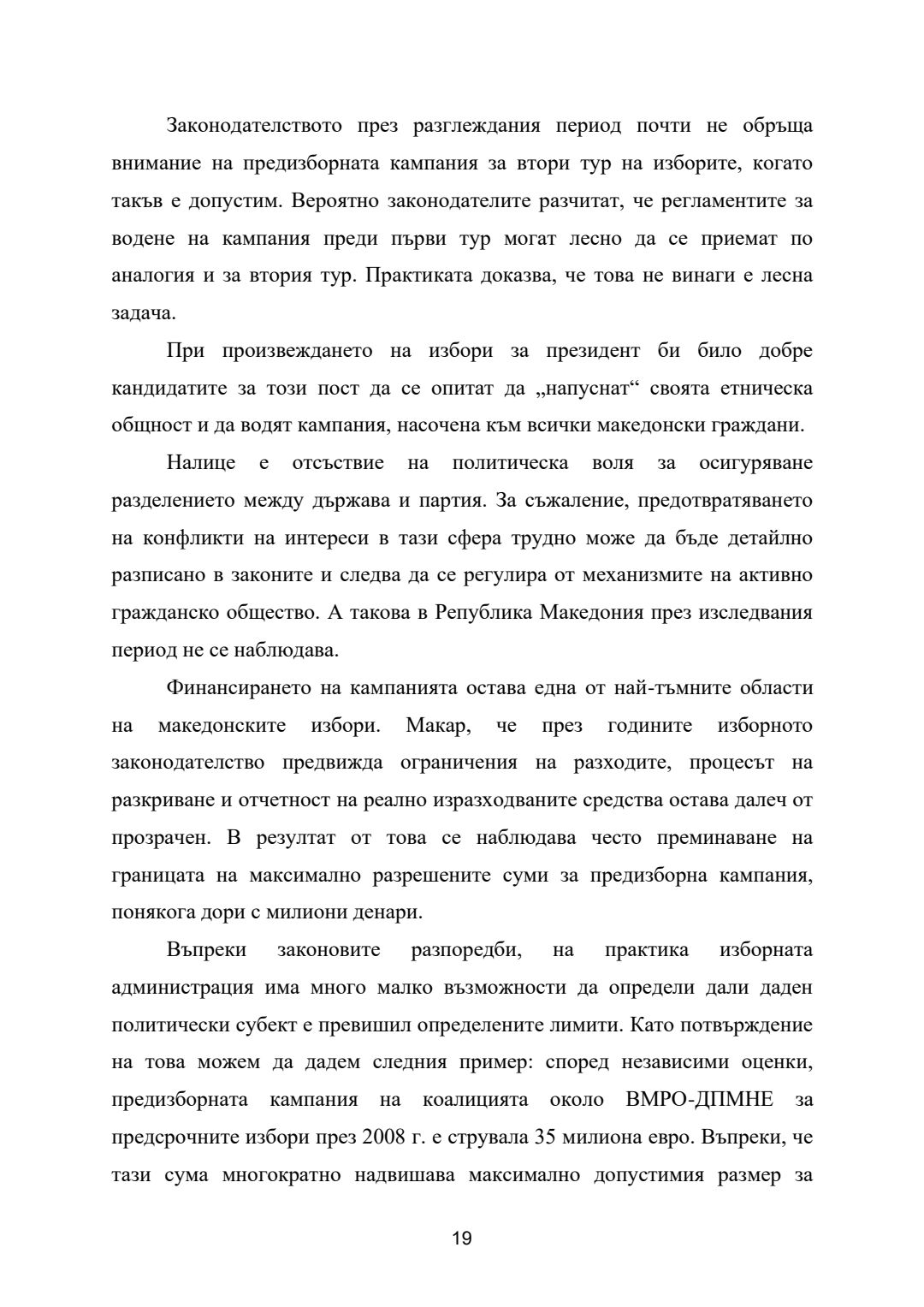 Законодателството през разглеждания период почти не обръща внимание на предизборната кампания за втори тур на изборите, когато такъв е допустим. Вероятно законодателите разчитат, че регламентите за водене на кампания преди първи тур могат лесно да се приемат по аналогия и за втория тур. Практиката доказва, че това не винаги е лесна задача.

При произвеждането на избори за президент би било добре кандидатите за този пост да се опитат да „напуснат“ своята етническа общност и да водят кампания, насочена към всички македонски граждани.

Налице е отсъствие на политическа воля за осигуряване разделението между държава и партия. За съжаление, предотвратяването на конфликти на интереси в тази сфера трудно може да бъде детайлно разписано в законите и следва да се регулира от механизмите на активно гражданско общество. А такова в Република Македония през изследвания период не се наблюдава.

Финансирането на кампанията остава една от най-тъмните области на македонските избори. Макар, че през годините изборното законодателство предвижда ограничения на разходите, процесът на разкриване и отчетност на реално изразходваните средства остава далеч от прозрачен. В резултат от това се наблюдава често преминаване на границата на максимално разрешените суми за предизборна кампания, понякога дори с милиони денари.

Въпреки законовите разпоредби, на практика изборната администрация има много малко възможности да определи дали даден политически субект е превишил определените лимити. Като потвърждение на това можем да дадем следния пример: според независими оценки, предизборната кампания на коалицията около ВМРО-ДПМНЕ за предсрочните избори през 2008 г. е струвала 35 милиона евро. Въпреки, че тази сума многократно надвишава максимално допустимия размер за

19